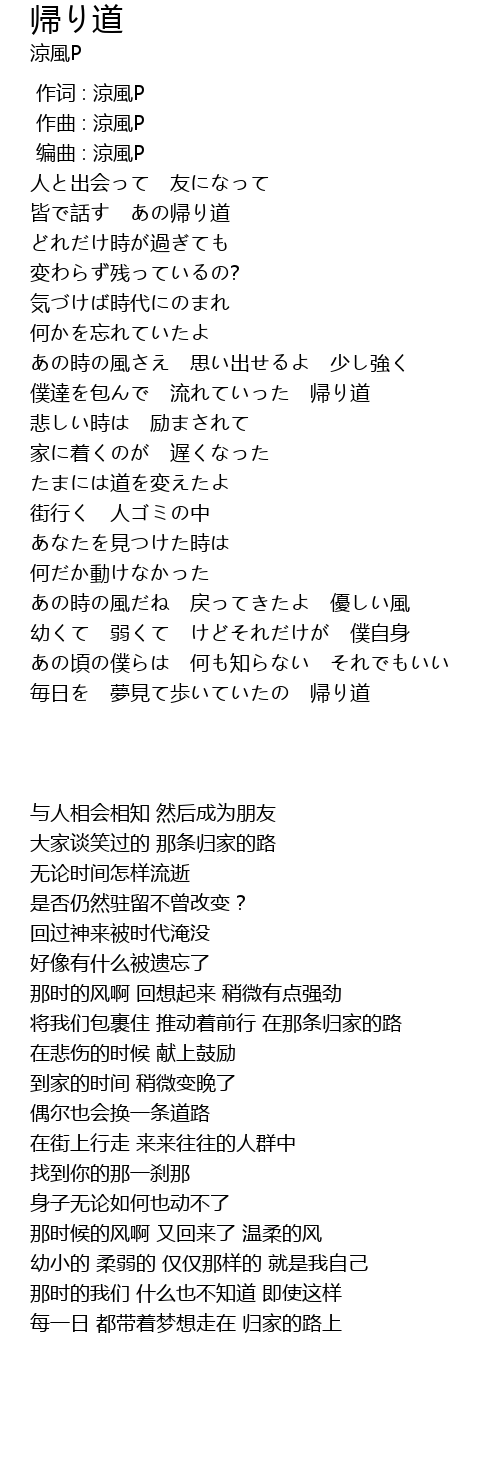 帰り道
涼風P

作词 : 涼風P
作曲 : 涼風P
编曲 : 涼風P
人と出会って　友になって
皆で話す　あの帰り道
どれだけ時が過ぎても
変わらず残っているの?
気づけば時代にのまれ
何かを忘れていたよ
あの時の風さえ　思い出せるよ　少し強く
僕達を包んで　流れていった　帰り道
悲しい時は　励まされて
家に着くのが　遅くなった
たまには道を変えたよ
街行く　人ゴミの中
あなたを見つけた時は
何だか動けなかった
あの時の風だね　戻ってきたよ　優しい風
幼くて　弱くて　けどそれだけが　僕自身
あの頃の僕らは　何も知らない　それでもいい
毎日を　夢見て歩いていたの　帰り道

与人相会相知 然后成为朋友
大家谈笑过的 那条归家的路
无论时间怎样流逝
是否仍然驻留不曾改变？
回过神来被时代淹没
好像有什么被遗忘了
那时的风啊 回想起来 稍微有点强劲
将我们包裹住 推动着前行 在那条归家的路
在悲伤的时候 献上鼓励
到家的时间 稍微变晚了
偶尔也会换一条道路
在街上行走 来来往往的人群中
找到你的那一刹那
身子无论如何也动不了
那时候的风啊 又回来了 温柔的风
幼小的 柔弱的 仅仅那样的 就是我自己
那时的我们 什么也不知道 即使这样
每一日 都带着梦想走在 归家的路上